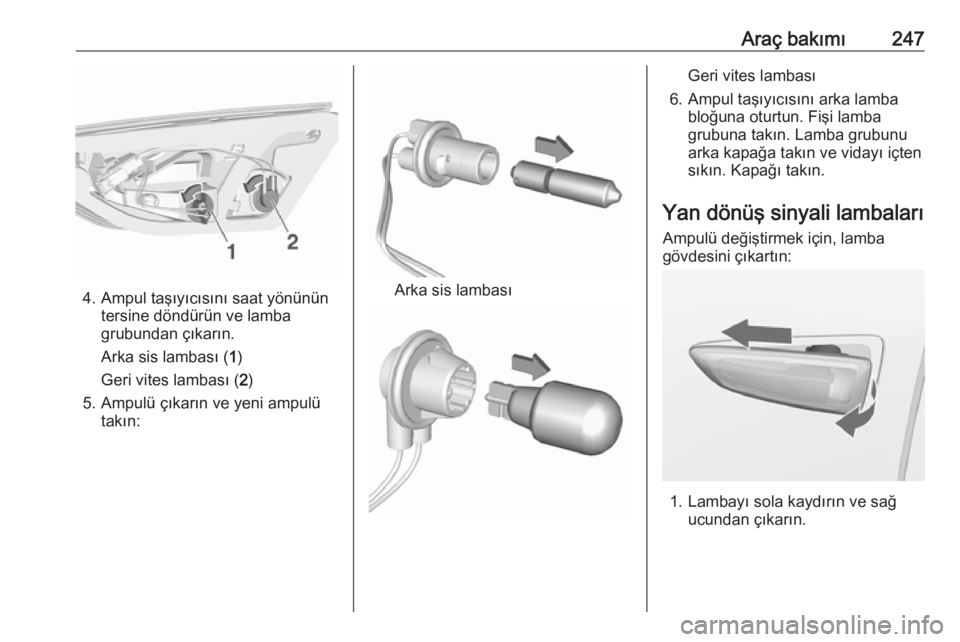 Araç bakımı 247

1

2

4. Ampul taşıyıcısını saat yönünün tersine döndürün ve lamba grubundan çıkarın.

Arka sis lambası (1)

Geri vites lambası (2)

5. Ampulü çıkarın ve yeni ampulü takın:

Arka sis lambası

Geri vites lambası

6. Ampul taşıyıcısını arka lamba bloğuna oturtun. Fişi lamba grubuna takın. Lamba grubunu arka kapağa takın ve vidayı içten sıkın. Kapağı takın.

Yan dönüş sinyali lambaları

Ampulü değiştirmek için, lamba gövdesini çıkartın:

1. Lambayı sola kaydırın ve sağ ucundan çıkarın.

carmanualsonline.info